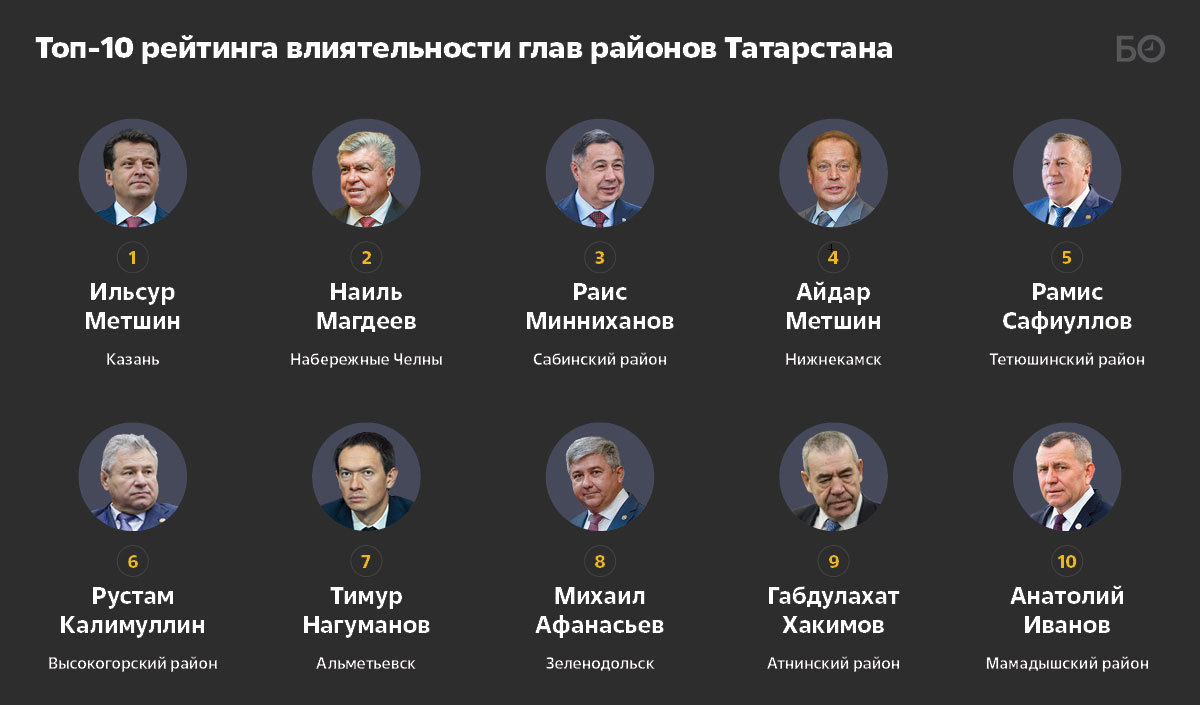 Топ-10 рейтинга влиятельности глав районов Татарстана

БО

1
Ильсур Метшин
Казань

2
Наиль Магдеев
Набережные Челны

3
Раис Минниханов
Сабинский район

4
Айдар Метшин
Нижнекамск

5
Рамис Сафиуллов
Тетюшинский район

6
Рустам Калимуллин
Высокогорский район

7
Тимур Нагуманов
Альметьевск

8
Михаил Афанасьев
Зеленодольск

9
Габдулахат Хакимов
Атнинский район

10
Анатолий Иванов
Мамадышский район